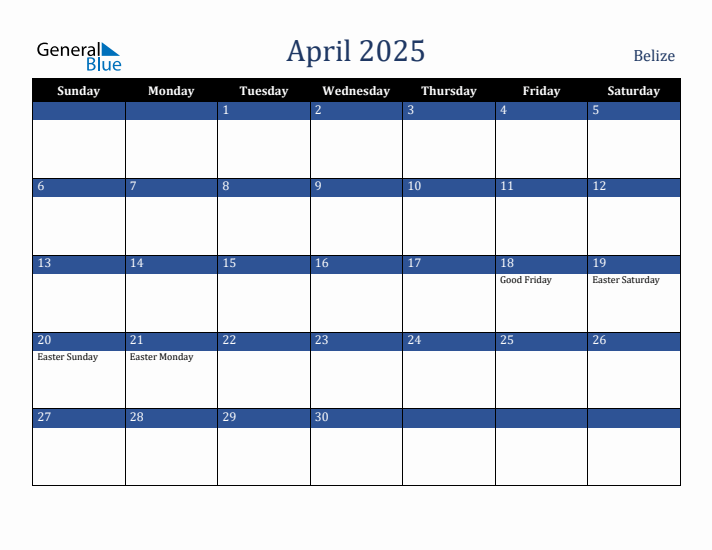 General Blue

April 2025

Belize

| Sunday | Monday | Tuesday | Wednesday | Thursday | Friday | Saturday |
|---|---|---|---|---|---|---|
| | | 1 | 2 | 3 | 4 | 5 |
| 6 | 7 | 8 | 9 | 10 | 11 | 12 |
| 13 | 14 | 15 | 16 | 17 | 18 Good Friday | 19 Easter Saturday |
| 20 Easter Sunday | 21 Easter Monday | 22 | 23 | 24 | 25 | 26 |
| 27 | 28 | 29 | 30 | | | |